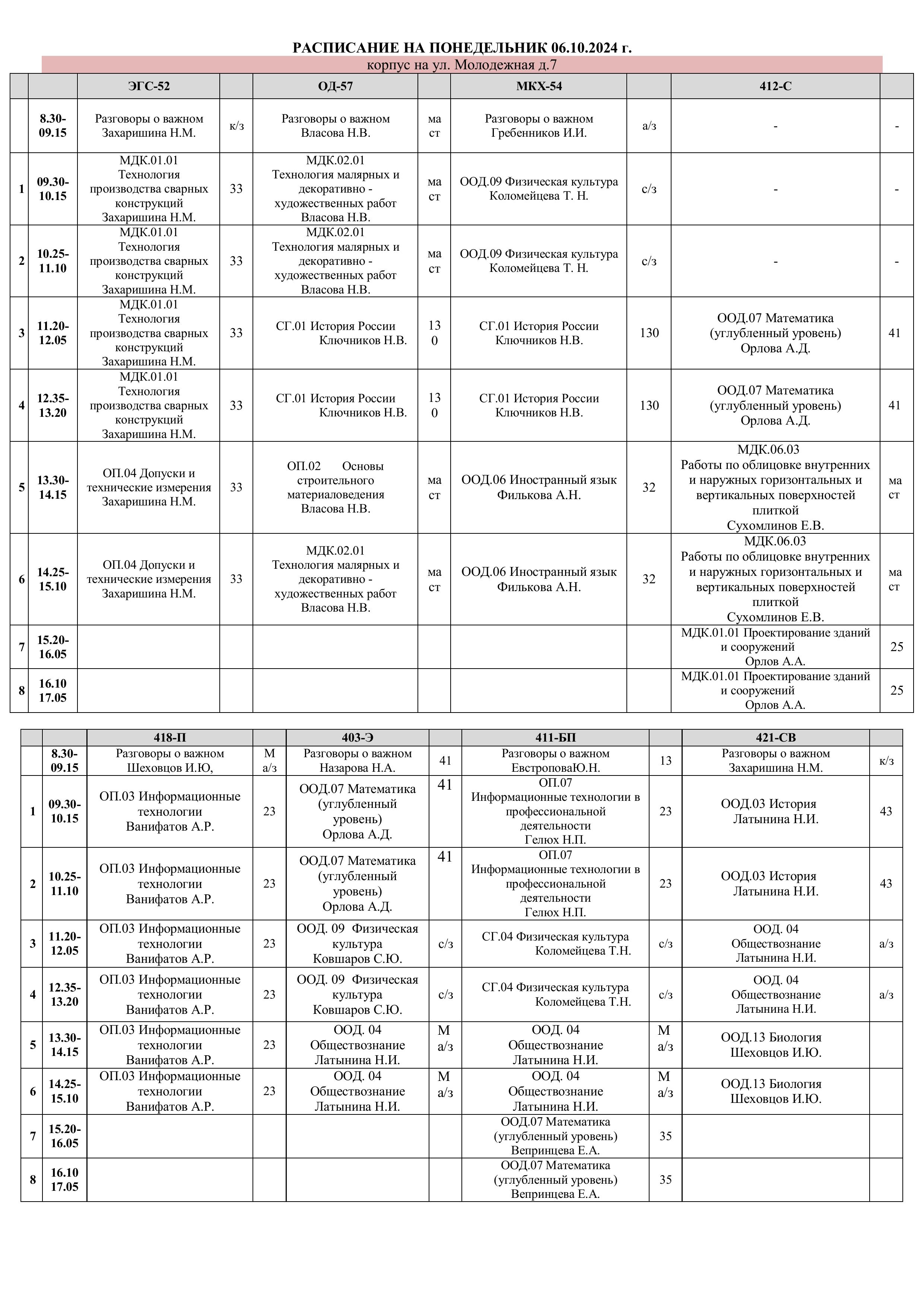 РАСПИСАНИЕ НА ПОНЕДЕЛЬНИК 06.10.2024 г.

корпус на ул. Молодежная д.7

| | | ЭГС-52 | | ОД-57 | | МКХ-54 | | 412-С | |
|---|---|---|---|---|---|---|---|---|---|
| | 8.30-09.15 | Разговоры о важном Захаришина Н.М. | к/з | Разговоры о важном Власова Н.В. | ма ст | Разговоры о важном Гребенников И.И. | а/з | - | - |
| 1 | 09.30-10.15 | МДК.01.01 Технология производства сварных конструкций Захаришина Н.М. | 33 | МДК.02.01 Технология малярных и декоративно - художественных работ Власова Н.В. | ма ст | ООД.09 Физическая культура Коломейцева Т. Н. | с/з | - | - |
| 2 | 10.25-11.10 | МДК.01.01 Технология производства сварных конструкций Захаришина Н.М. | 33 | МДК.02.01 Технология малярных и декоративно - художественных работ Власова Н.В. | ма ст | ООД.09 Физическая культура Коломейцева Т. Н. | с/з | - | - |
| 3 | 11.20-12.05 | МДК.01.01 Технология производства сварных конструкций Захаришина Н.М. | 33 | СГ.01 История России Ключников Н.В. | 13 0 | СГ.01 История России Ключников Н.В. | 130 | ООД.07 Математика (углубленный уровень) Орлова А.Д. | 41 |
| 4 | 12.35-13.20 | МДК.01.01 Технология производства сварных конструкций Захаришина Н.М. | 33 | СГ.01 История России Ключников Н.В. | 13 0 | СГ.01 История России Ключников Н.В. | 130 | ООД.07 Математика (углубленный уровень) Орлова А.Д. | 41 |
| 5 | 13.30-14.15 | ОП.04 Допуски и технические измерения Захаришина Н.М. | 33 | ОП.02 Основы строительного материаловедения Власова Н.В. | ма ст | ООД.06 Иностранный язык Филькова А.Н. | 32 | МДК.06.03 Работы по облицовке внутренних и наружных горизонтальных и вертикальных поверхностей плиткой Сухомлинов Е.В. | ма ст |
| 6 | 14.25-15.10 | ОП.04 Допуски и технические измерения Захаришина Н.М. | 33 | МДК.02.01 Технология малярных и декоративно - художественных работ Власова Н.В. | ма ст | ООД.06 Иностранный язык Филькова А.Н. | 32 | МДК.06.03 Работы по облицовке внутренних и наружных горизонтальных и вертикальных поверхностей плиткой Сухомлинов Е.В. | ма ст |
| 7 | 15.20-16.05 | | | | | | | МДК.01.01 Проектирование зданий и сооружений Орлов А.А. | 25 |
| 8 | 16.10 17.05 | | | | | | | МДК.01.01 Проектирование зданий и сооружений Орлов А.А. | 25 |

| | | 418-П | | 403-Э | | 411-БП | | 421-СВ | |
|---|---|---|---|---|---|---|---|---|---|
| | 8.30-09.15 | Разговоры о важном Шеховцов И.Ю, | М а/з | Разговоры о важном Назарова Н.А. | 41 | Разговоры о важном ЕвстроповаЮ.Н. | 13 | Разговоры о важном Захаришина Н.М. | к/з |
| 1 | 09.30-10.15 | ОП.03 Информационные технологии Ванифатов А.Р. | 23 | ООД.07 Математика (углубленный уровень) Орлова А.Д. | 41 | ОП.07 Информационные технологии в профессиональной деятельности Гелюх Н.П. | 23 | ООД.03 История Латынина Н.И. | 43 |
| 2 | 10.25-11.10 | ОП.03 Информационные технологии Ванифатов А.Р. | 23 | ООД.07 Математика (углубленный уровень) Орлова А.Д. | 41 | ОП.07 Информационные технологии в профессиональной деятельности Гелюх Н.П. | 23 | ООД.03 История Латынина Н.И. | 43 |
| 3 | 11.20-12.05 | ОП.03 Информационные технологии Ванифатов А.Р. | 23 | ООД. 09 Физическая культура Ковшаров С.Ю. | с/з | СГ.04 Физическая культура Коломейцева Т.Н. | с/з | ООД. 04 Обществознание Латынина Н.И. | а/з |
| 4 | 12.35-13.20 | ОП.03 Информационные технологии Ванифатов А.Р. | 23 | ООД. 09 Физическая культура Ковшаров С.Ю. | с/з | СГ.04 Физическая культура Коломейцева Т.Н. | с/з | ООД. 04 Обществознание Латынина Н.И. | а/з |
| 5 | 13.30-14.15 | ОП.03 Информационные технологии Ванифатов А.Р. | 23 | ООД. 04 Обществознание Латынина Н.И. | М а/з | ООД. 04 Обществознание Латынина Н.И. | М а/з | ООД.13 Биология Шеховцов И.Ю. | |
| 6 | 14.25-15.10 | ОП.03 Информационные технологии Ванифатов А.Р. | 23 | ООД. 04 Обществознание Латынина Н.И. | М а/з | ООД. 04 Обществознание Латынина Н.И. | М а/з | ООД.13 Биология Шеховцов И.Ю. | |
| 7 | 15.20-16.05 | | | | | ООД.07 Математика (углубленный уровень) Вепринцева Е.А. | 35 | | |
| 8 | 16.10 17.05 | | | | | ООД.07 Математика (углубленный уровень) Вепринцева Е.А. | 35 | | |